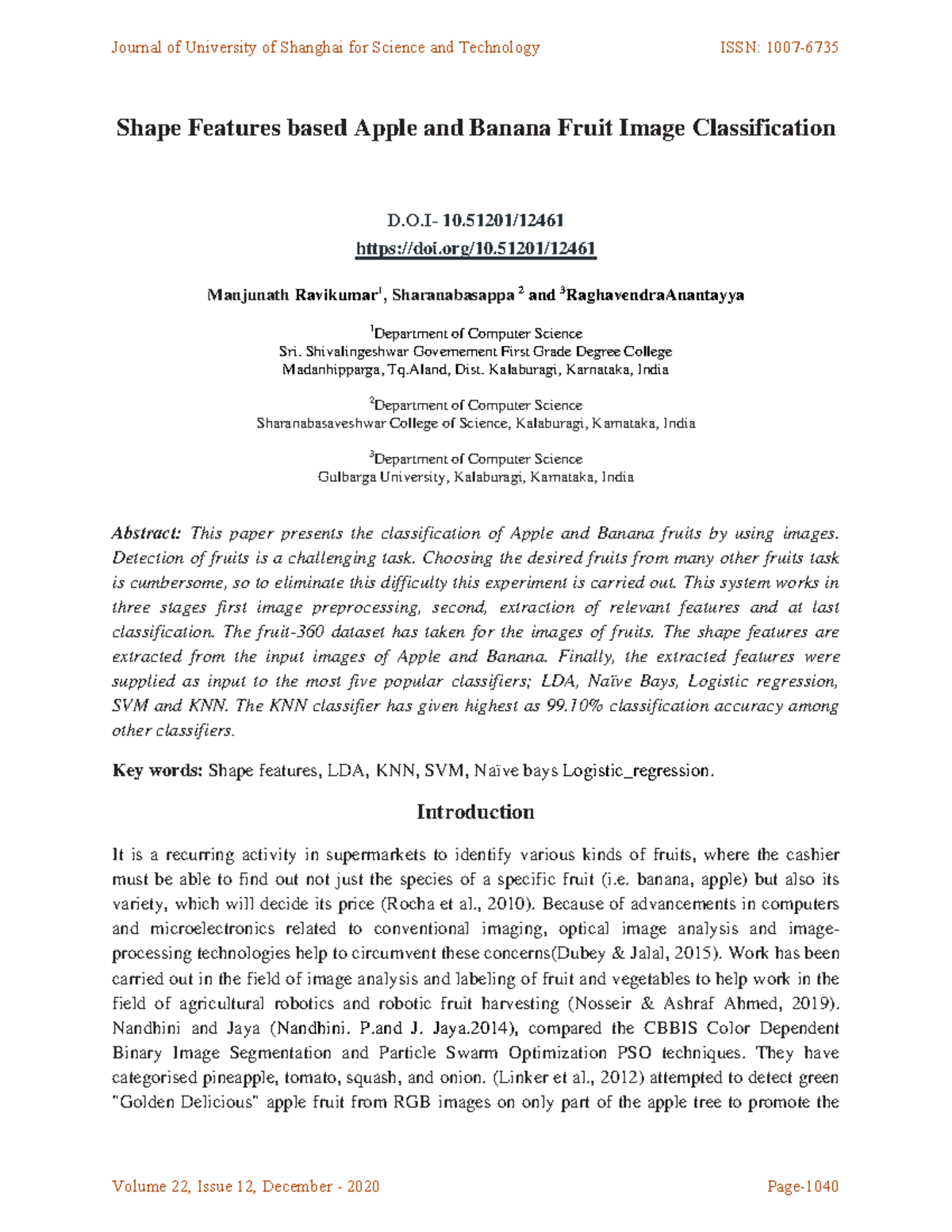 Journal of University of Shanghai for Science and Technology ISSN: 1007-6735

Shape Features based Apple and Banana Fruit Image Classification

D.O.I- 10.51201/12461
https://doi.org/10.51201/12461

Manjunath Ravikumar$^1$, Sharanabasappa $^2$ and $^3$RaghavendraAnantayya

$^1$Department of Computer Science
Sri. Shivalingeshwar Governement First Grade Degree College
Madanhipparga, Tq.Aland, Dist. Kalaburagi, Karnataka, India

$^2$Department of Computer Science
Sharanabasaveshwar College of Science, Kalaburagi, Karnataka, India

$^3$Department of Computer Science
Gulbarga University, Kalaburagi, Karnataka, India

Abstract: This paper presents the classification of Apple and Banana fruits by using images. Detection of fruits is a challenging task. Choosing the desired fruits from many other fruits task is cumbersome, so to eliminate this difficulty this experiment is carried out. This system works in three stages first image preprocessing, second, extraction of relevant features and at last classification. The fruit-360 dataset has taken for the images of fruits. The shape features are extracted from the input images of Apple and Banana. Finally, the extracted features were supplied as input to the most five popular classifiers; LDA, Naïve Bays, Logistic regression, SVM and KNN. The KNN classifier has given highest as 99.10% classification accuracy among other classifiers.

Key words: Shape features, LDA, KNN, SVM, Naïve bays Logistic_regression.

Introduction

It is a recurring activity in supermarkets to identify various kinds of fruits, where the cashier must be able to find out not just the species of a specific fruit (i.e. banana, apple) but also its variety, which will decide its price (Rocha et al., 2010). Because of advancements in computers and microelectronics related to conventional imaging, optical image analysis and image-processing technologies help to circumvent these concerns(Dubey & Jalal, 2015). Work has been carried out in the field of image analysis and labeling of fruit and vegetables to help work in the field of agricultural robotics and robotic fruit harvesting (Nosseir & Ashraf Ahmed, 2019). Nandhini and Jaya (Nandhini. P.and J. Jaya.2014), compared the CBBIS Color Dependent Binary Image Segmentation and Particle Swarm Optimization PSO techniques. They have categorised pineapple, tomato, squash, and onion. (Linker et al., 2012) attempted to detect green "Golden Delicious" apple fruit from RGB images on only part of the apple tree to promote the

Volume 22, Issue 12, December - 2020 Page-1040